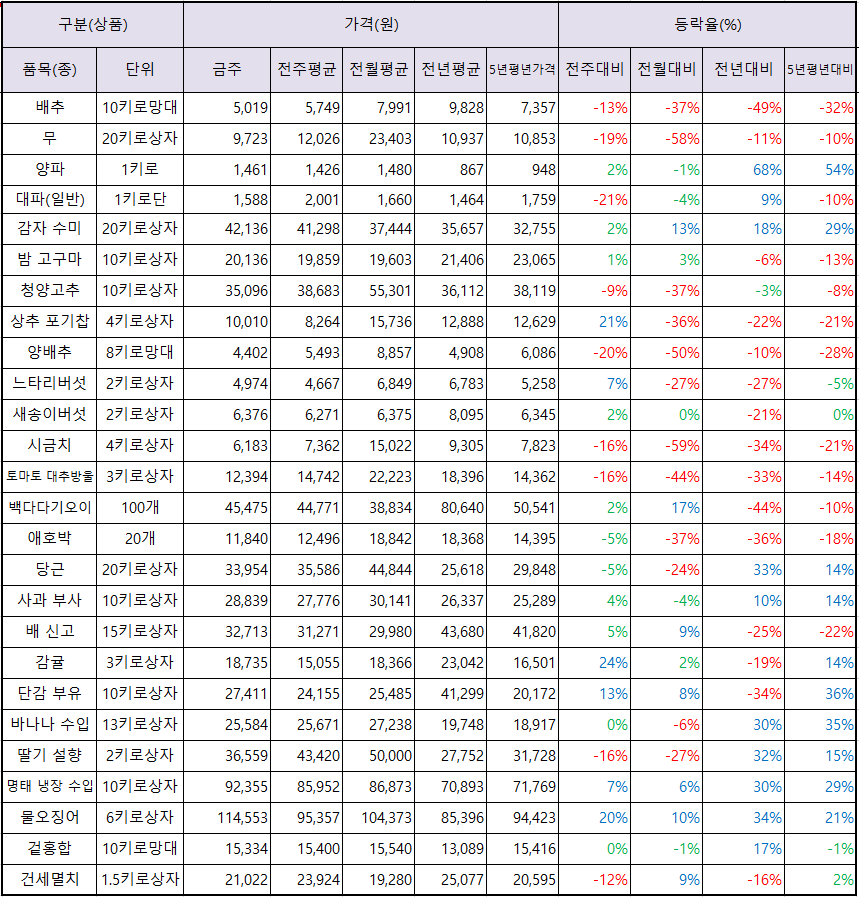 | 구분(상품) | | 가격(원) | | | | | 등락율(%) | | | |
|---|---|---|---|---|---|---|---|---|---|---|
| 품목(종) | 단위 | 금주 | 전주평균 | 전월평균 | 전년평균 | 5년평년가격 | 전주대비 | 전월대비 | 전년대비 | 5년평년대비 |
| 배추 | 10키로망대 | 5,019 | 5,749 | 7,991 | 9,828 | 7,357 | -13% | -37% | -49% | -32% |
| 무 | 20키로상자 | 9,723 | 12,026 | 23,403 | 10,937 | 10,853 | -19% | -58% | -11% | -10% |
| 양파 | 1키로 | 1,461 | 1,426 | 1,480 | 867 | 948 | 2% | -1% | 68% | 54% |
| 대파(일반) | 1키로단 | 1,588 | 2,001 | 1,660 | 1,464 | 1,759 | -21% | -4% | 9% | -10% |
| 감자 수미 | 20키로상자 | 42,136 | 41,298 | 37,444 | 35,657 | 32,755 | 2% | 13% | 18% | 29% |
| 밤 고구마 | 10키로상자 | 20,136 | 19,859 | 19,603 | 21,406 | 23,065 | 1% | 3% | -6% | -13% |
| 청양고추 | 10키로상자 | 35,096 | 38,683 | 55,301 | 36,112 | 38,119 | -9% | -37% | -3% | -8% |
| 상추 포기찹 | 4키로상자 | 10,010 | 8,264 | 15,736 | 12,888 | 12,629 | 21% | -36% | -22% | -21% |
| 양배추 | 8키로망대 | 4,402 | 5,493 | 8,857 | 4,908 | 6,086 | -20% | -50% | -10% | -28% |
| 느타리버섯 | 2키로상자 | 4,974 | 4,667 | 6,849 | 6,783 | 5,258 | 7% | -27% | -27% | -5% |
| 새송이버섯 | 2키로상자 | 6,376 | 6,271 | 6,375 | 8,095 | 6,345 | 2% | 0% | -21% | 0% |
| 시금치 | 4키로상자 | 6,183 | 7,362 | 15,022 | 9,305 | 7,823 | -16% | -59% | -34% | -21% |
| 토마토 대추방울 | 3키로상자 | 12,394 | 14,742 | 22,223 | 18,396 | 14,362 | -16% | -44% | -33% | -14% |
| 백다다기오이 | 100개 | 45,475 | 44,771 | 38,834 | 80,640 | 50,541 | 2% | 17% | -44% | -10% |
| 애호박 | 20개 | 11,840 | 12,496 | 18,842 | 18,368 | 14,395 | -5% | -37% | -36% | -18% |
| 당근 | 20키로상자 | 33,954 | 35,586 | 44,844 | 25,618 | 29,848 | -5% | -24% | 33% | 14% |
| 사과 부사 | 10키로상자 | 28,839 | 27,776 | 30,141 | 26,337 | 25,289 | 4% | -4% | 10% | 14% |
| 배 신고 | 15키로상자 | 32,713 | 31,271 | 29,980 | 43,680 | 41,820 | 5% | 9% | -25% | -22% |
| 감귤 | 3키로상자 | 18,735 | 15,055 | 18,366 | 23,042 | 16,501 | 24% | 2% | -19% | 14% |
| 단감 부유 | 10키로상자 | 27,411 | 24,155 | 25,485 | 41,299 | 20,172 | 13% | 8% | -34% | 36% |
| 바나나 수입 | 13키로상자 | 25,584 | 25,671 | 27,238 | 19,748 | 18,917 | 0% | -6% | 30% | 35% |
| 딸기 설향 | 2키로상자 | 36,559 | 43,420 | 50,000 | 27,752 | 31,728 | -16% | -27% | 32% | 15% |
| 명태 냉장 수입 | 10키로상자 | 92,355 | 85,952 | 86,873 | 70,893 | 71,769 | 7% | 6% | 30% | 29% |
| 물오징어 | 6키로상자 | 114,553 | 95,357 | 104,373 | 85,396 | 94,423 | 20% | 10% | 34% | 21% |
| 겉홍합 | 10키로망대 | 15,334 | 15,400 | 15,540 | 13,089 | 15,416 | 0% | -1% | 17% | -1% |
| 건세멸치 | 1.5키로상자 | 21,022 | 23,924 | 19,280 | 25,077 | 20,595 | -12% | 9% | -16% | 2% |